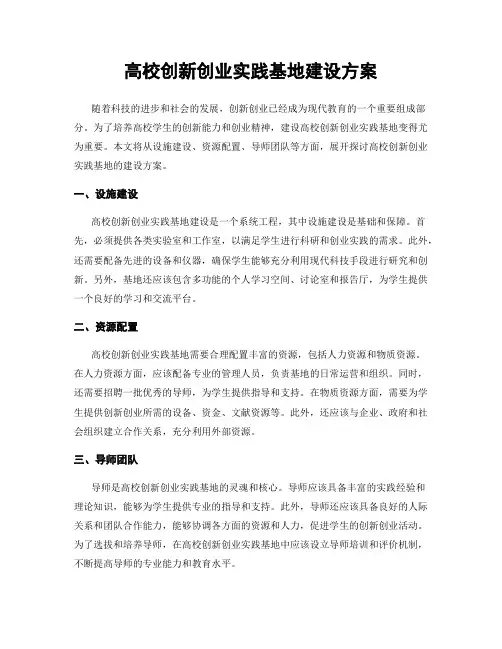 高校创新创业实践基地建设方案

随着科技的进步和社会的发展，创新创业已经成为现代教育的一个重要组成部分。为了培养高校学生的创新能力和创业精神，建设高校创新创业实践基地变得尤为重要。本文将从设施建设、资源配置、导师团队等方面，展开探讨高校创新创业实践基地的建设方案。

一、设施建设

高校创新创业实践基地建设是一个系统工程，其中设施建设是基础和保障。首先，必须提供各类实验室和工作室，以满足学生进行科研和创业实践的需求。此外，还需要配备先进的设备和仪器，确保学生能够充分利用现代科技手段进行研究和创新。另外，基地还应该包含多功能的个人学习空间、讨论室和报告厅，为学生提供一个良好的学习和交流平台。

二、资源配置

高校创新创业实践基地需要合理配置丰富的资源，包括人力资源和物质资源。在人力资源方面，应该配备专业的管理人员，负责基地的日常运营和组织。同时，还需要招聘一批优秀的导师，为学生提供指导和支持。在物质资源方面，需要为学生提供创新创业所需的设备、资金、文献资源等。此外，还应该与企业、政府和社会组织建立合作关系，充分利用外部资源。

三、导师团队

导师是高校创新创业实践基地的灵魂和核心。导师应该具备丰富的实践经验和理论知识，能够为学生提供专业的指导和支持。此外，导师还应该具备良好的人际关系和团队合作能力，能够协调各方面的资源和人力，促进学生的创新创业活动。为了选拔和培养导师，在高校创新创业实践基地中应该设立导师培训和评价机制，不断提高导师的专业能力和教育水平。